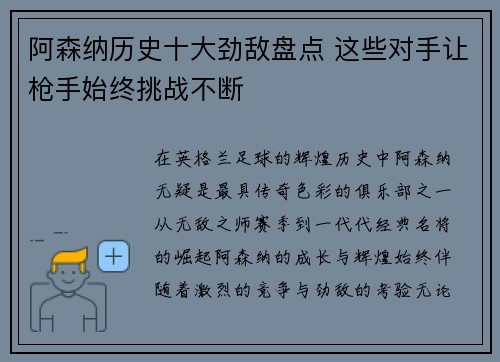 阿森纳历史十大劲敌盘点 这些对手让枪手始终挑战不断

在英格兰足球的辉煌历史中阿森纳无疑是最具传奇色彩的俱乐部之一从无敌之师赛季到一代代经典名将的崛起阿森纳的成长与辉煌始终伴随着激烈的竞争与劲敌的考验无论

+